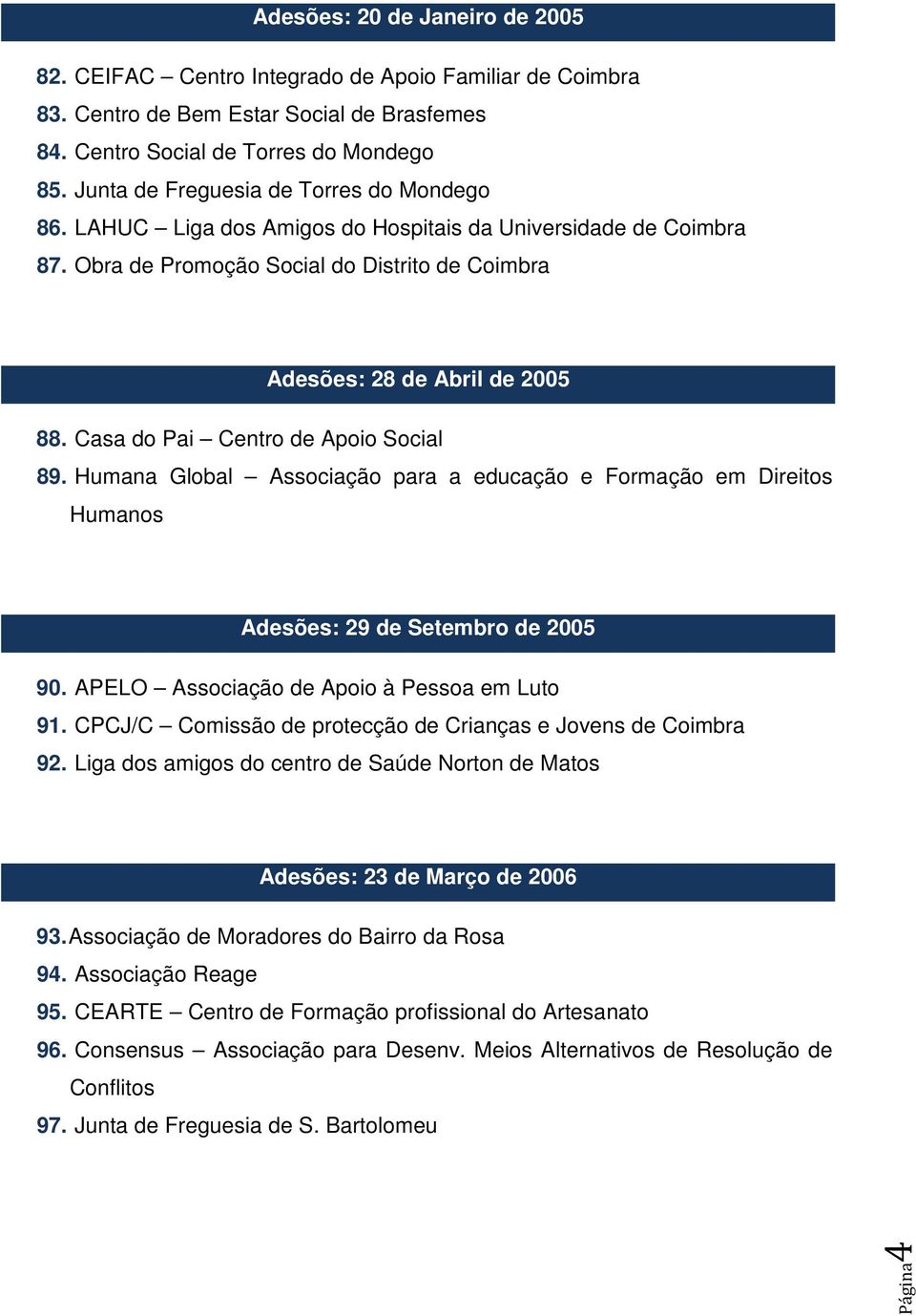 Adesões: 20 de Janeiro de 2005

82. CEIFAC – Centro Integrado de Apoio Familiar de Coimbra
83. Centro de Bem Estar Social de Brasfemes
84. Centro Social de Torres do Mondego
85. Junta de Freguesia de Torres do Mondego
86. LAHUC – Liga dos Amigos do Hospitais da Universidade de Coimbra
87. Obra de Promoção Social do Distrito de Coimbra

Adesões: 28 de Abril de 2005

88. Casa do Pai – Centro de Apoio Social
89. Humana Global – Associação para a educação e Formação em Direitos Humanos

Adesões: 29 de Setembro de 2005

90. APELO – Associação de Apoio à Pessoa em Luto
91. CPCJ/C – Comissão de protecção de Crianças e Jovens de Coimbra
92. Liga dos amigos do centro de Saúde Norton de Matos

Adesões: 23 de Março de 2006

93. Associação de Moradores do Bairro da Rosa
94. Associação Reage
95. CEARTE – Centro de Formação profissional do Artesanato
96. Consensus – Associação para Desenv. Meios Alternativos de Resolução de Conflitos
97. Junta de Freguesia de S. Bartolomeu

Página 4